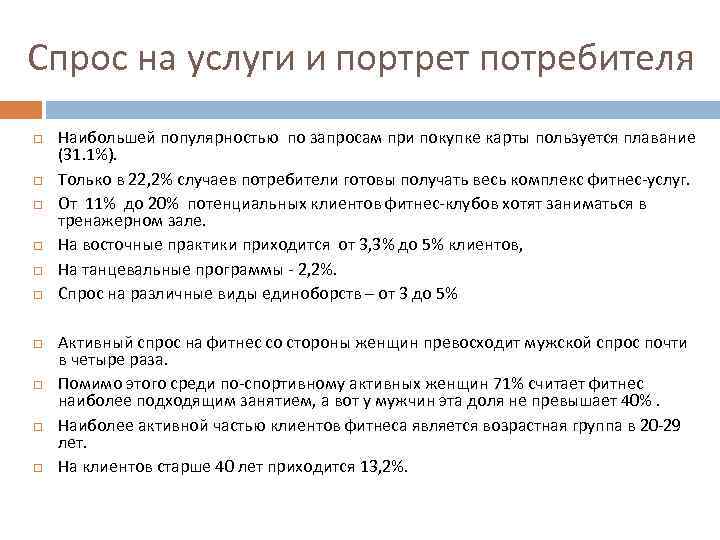 Спрос на услуги и портрет потребителя

Наибольшей популярностью по запросам при покупке карты пользуется плавание (31.1%).

Только в 22,2% случаев потребители готовы получать весь комплекс фитнес-услуг.

От 11% до 20% потенциальных клиентов фитнес-клубов хотят заниматься в тренажерном зале.

На восточные практики приходится от 3,3% до 5% клиентов,

На танцевальные программы - 2,2%.

Спрос на различные виды единоборств – от 3 до 5%

Активный спрос на фитнес со стороны женщин превосходит мужской спрос почти в четыре раза.

Помимо этого среди по-спортивному активных женщин 71% считает фитнес наиболее подходящим занятием, а вот у мужчин эта доля не превышает 40% .

Наиболее активной частью клиентов фитнеса является возрастная группа в 20-29 лет.

На клиентов старше 40 лет приходится 13,2%.